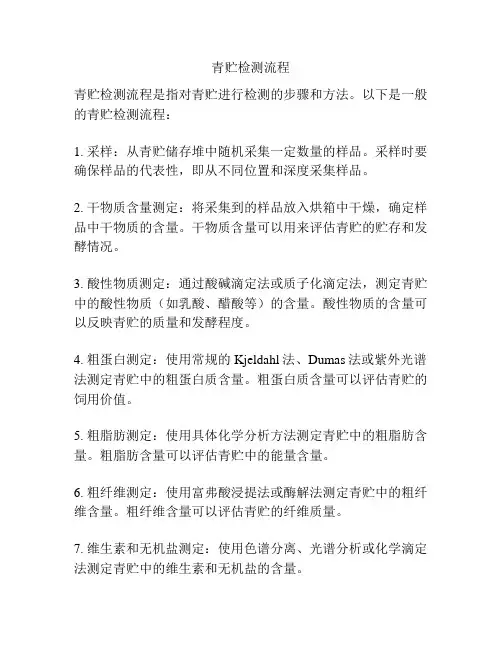 青贮检测流程

青贮检测流程是指对青贮进行检测的步骤和方法。以下是一般的青贮检测流程：

1. 采样：从青贮储存堆中随机采集一定数量的样品。采样时要确保样品的代表性，即从不同位置和深度采集样品。

2. 干物质含量测定：将采集到的样品放入烘箱中干燥，确定样品中干物质的含量。干物质含量可以用来评估青贮的贮存和发酵情况。

3. 酸性物质测定：通过酸碱滴定法或质子化滴定法，测定青贮中的酸性物质（如乳酸、醋酸等）的含量。酸性物质的含量可以反映青贮的质量和发酵程度。

4. 粗蛋白测定：使用常规的 Kjeldahl 法、Dumas 法或紫外光谱法测定青贮中的粗蛋白质含量。粗蛋白质含量可以评估青贮的饲用价值。

5. 粗脂肪测定：使用具体化学分析方法测定青贮中的粗脂肪含量。粗脂肪含量可以评估青贮中的能量含量。

6. 粗纤维测定：使用富弗酸浸提法或酶解法测定青贮中的粗纤维含量。粗纤维含量可以评估青贮的纤维质量。

7. 维生素和无机盐测定：使用色谱分离、光谱分析或化学滴定法测定青贮中的维生素和无机盐的含量。